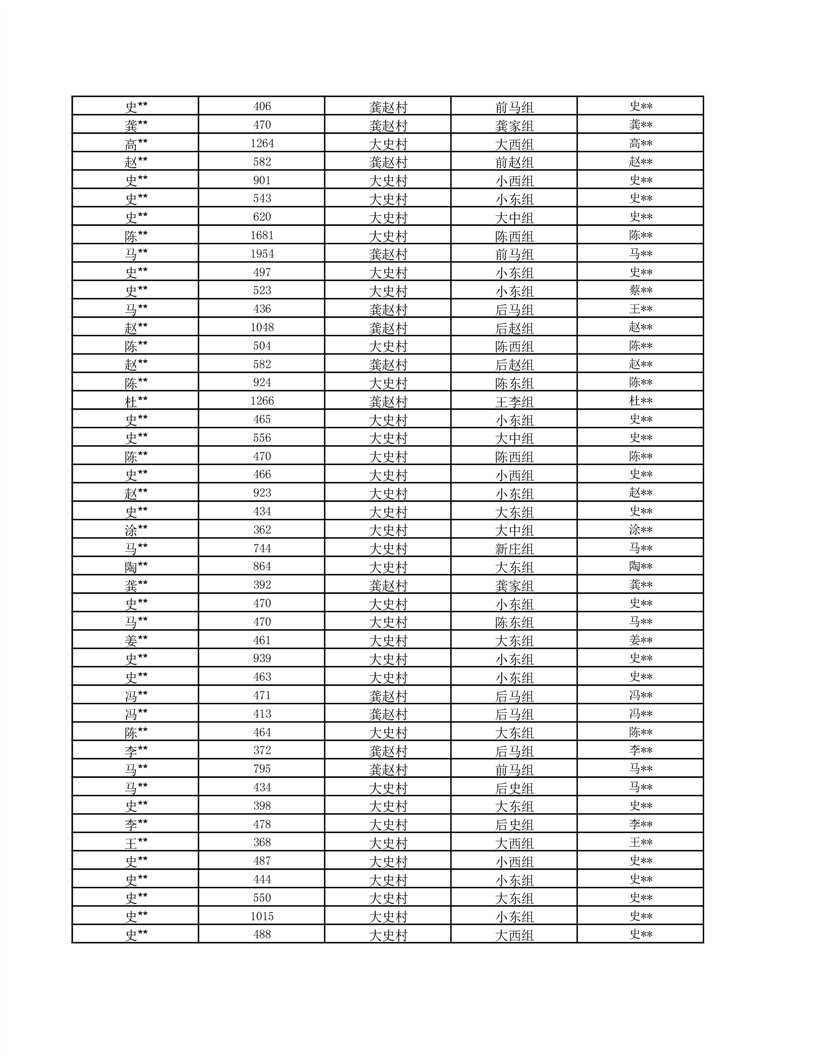 | 史** | 406 | 龚赵村 | 前马组 | 史** |
|---|---|---|---|---|
| 龚** | 470 | 龚赵村 | 龚家组 | 龚** |
| 高** | 1264 | 大史村 | 大西组 | 高** |
| 赵** | 582 | 龚赵村 | 前赵组 | 赵** |
| 史** | 901 | 大史村 | 小西组 | 史** |
| 史** | 543 | 大史村 | 小东组 | 史** |
| 史** | 620 | 大史村 | 大中组 | 史** |
| 陈** | 1681 | 大史村 | 陈西组 | 陈** |
| 马** | 1954 | 龚赵村 | 前马组 | 马** |
| 史** | 497 | 大史村 | 小东组 | 史** |
| 史** | 523 | 大史村 | 小东组 | 蔡** |
| 马** | 436 | 龚赵村 | 后马组 | 王** |
| 赵** | 1048 | 龚赵村 | 后赵组 | 赵** |
| 陈** | 504 | 大史村 | 陈西组 | 陈** |
| 赵** | 582 | 龚赵村 | 后赵组 | 赵** |
| 陈** | 924 | 大史村 | 陈东组 | 陈** |
| 杜** | 1266 | 龚赵村 | 王李组 | 杜** |
| 史** | 465 | 大史村 | 小东组 | 史** |
| 史** | 556 | 大史村 | 大中组 | 史** |
| 陈** | 470 | 大史村 | 陈西组 | 陈** |
| 史** | 466 | 大史村 | 小西组 | 史** |
| 赵** | 923 | 大史村 | 小东组 | 赵** |
| 史** | 434 | 大史村 | 大东组 | 史** |
| 涂** | 362 | 大史村 | 大中组 | 涂** |
| 马** | 744 | 大史村 | 新庄组 | 马** |
| 陶** | 864 | 大史村 | 大东组 | 陶** |
| 龚** | 392 | 龚赵村 | 龚家组 | 龚** |
| 史** | 470 | 大史村 | 小东组 | 史** |
| 马** | 470 | 大史村 | 陈东组 | 马** |
| 姜** | 461 | 大史村 | 大东组 | 姜** |
| 史** | 939 | 大史村 | 小东组 | 史** |
| 史** | 463 | 大史村 | 小东组 | 史** |
| 冯** | 471 | 龚赵村 | 后马组 | 冯** |
| 冯** | 413 | 龚赵村 | 后马组 | 冯** |
| 陈** | 464 | 大史村 | 大东组 | 陈** |
| 李** | 372 | 龚赵村 | 后马组 | 李** |
| 马** | 795 | 龚赵村 | 前马组 | 马** |
| 马** | 434 | 大史村 | 后史组 | 马** |
| 史** | 398 | 大史村 | 大东组 | 史** |
| 李** | 478 | 大史村 | 后史组 | 李** |
| 王** | 368 | 大史村 | 大西组 | 王** |
| 史** | 487 | 大史村 | 小西组 | 史** |
| 史** | 444 | 大史村 | 小东组 | 史** |
| 史** | 550 | 大史村 | 大东组 | 史** |
| 史** | 1015 | 大史村 | 小东组 | 史** |
| 史** | 488 | 大史村 | 大西组 | 史** |